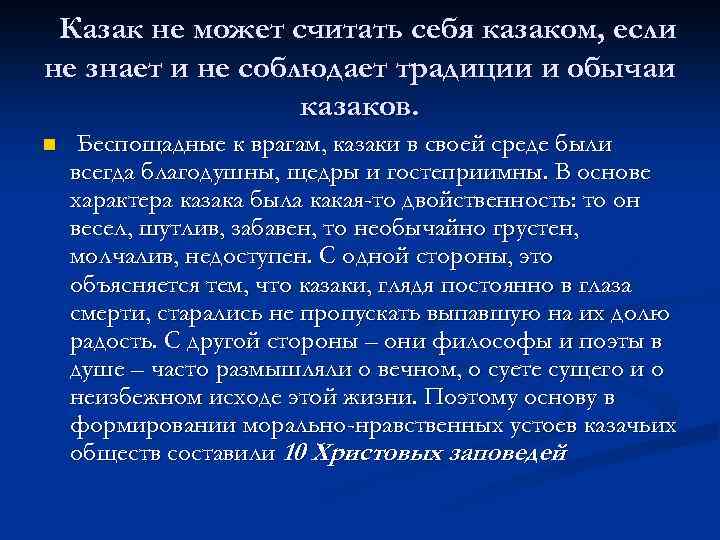 Казак не может считать себя казаком, если не знает и не соблюдает традиции и обычаи казаков.

Беспощадные к врагам, казаки в своей среде были всегда благодушны, щедры и гостеприимны. В основе характера казака была какая-то двойственность: то он весел, шутлив, забавен, то необычайно грустен, молчалив, недоступен. С одной стороны, это объясняется тем, что казаки, глядя постоянно в глаза смерти, старались не пропускать выпавшую на их долю радость. С другой стороны – они философы и поэты в душе – часто размышляли о вечном, о суете сущего и о неизбежном исходе этой жизни. Поэтому основу в формировании морально-нравственных устоев казачьих обществ составили 10 Христовых заповедей